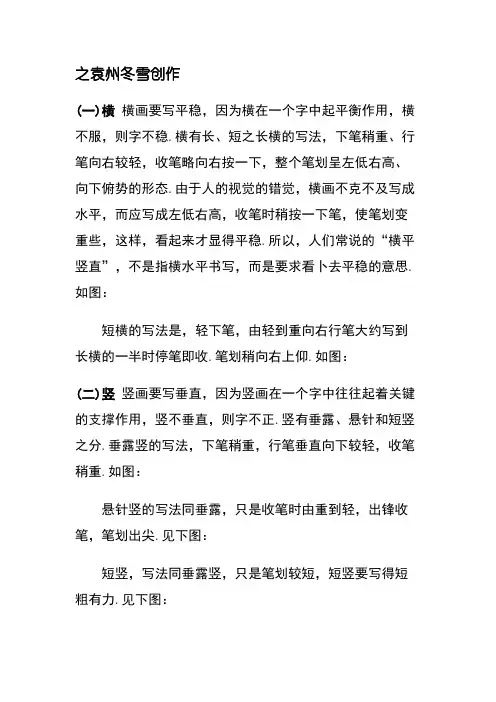 之袁州冬雪创作

(一)横 横画要写平稳，因为横在一个字中起平衡作用，横不服，则字不稳. 横有长、短之长横的写法，下笔稍重、行笔向右较轻，收笔略向右按一下，整个笔划呈左低右高、向下俯势的形态. 由于人的视觉的错觉，横画不克不及写成水平，而应写成左低右高，收笔时稍按一下笔，使笔划变重些，这样，看起来才显得平稳. 所以，人们常说的“横平竖直”，不是指横水平书写，而是要求看卜去平稳的意思. 如图：

短横的写法是，轻下笔，由轻到重向右行笔大约写到长横的一半时停笔即收. 笔划稍向右上仰. 如图：

(二)竖 竖画要写垂直，因为竖画在一个字中往往起着关键的支撑作用，竖不垂直，则字不正. 竖有垂露、悬针和短竖之分. 垂露竖的写法，下笔稍重，行笔垂直向下较轻，收笔稍重. 如图：

悬针竖的写法同垂露，只是收笔时由重到轻，出锋收笔，笔划出尖. 见下图：

短竖，写法同垂露竖，只是笔划较短，短竖要写得短粗有力. 见下图：